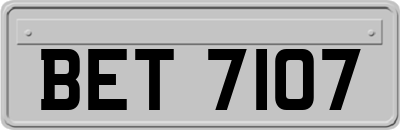 BET 7107